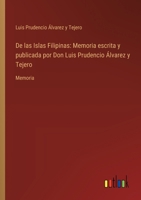 Luis Prudencio Álvarez y Tejero

De las Islas Filipinas: Memoria escrita y publicada por Don Luis Prudencio Álvarez y Tejero

Memoria

outlook